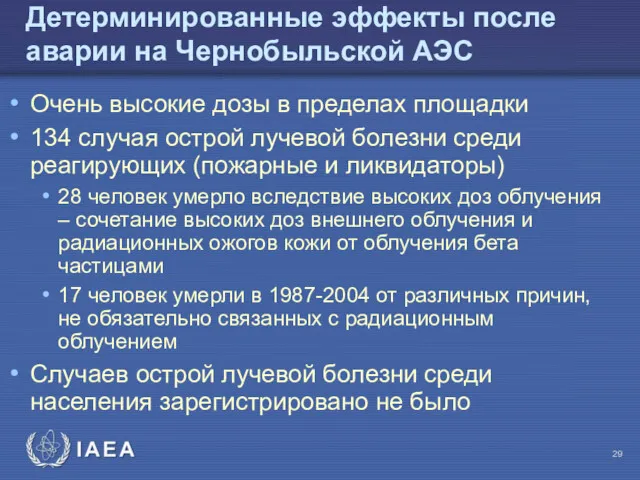 Детерминированные эффекты после аварии на Чернобыльской АЭС

• Очень высокие дозы в пределах площадки
• 134 случая острой лучевой болезни среди реагирующих (пожарные и ликвидаторы)
  • 28 человек умерло вследствие высоких доз облучения – сочетание высоких доз внешнего облучения и радиационных ожогов кожи от облучения бета частицами
  • 17 человек умерли в 1987-2004 от различных причин, не обязательно связанных с радиационным облучением
• Случаев острой лучевой болезни среди населения зарегистрировано не было

IAEA

29